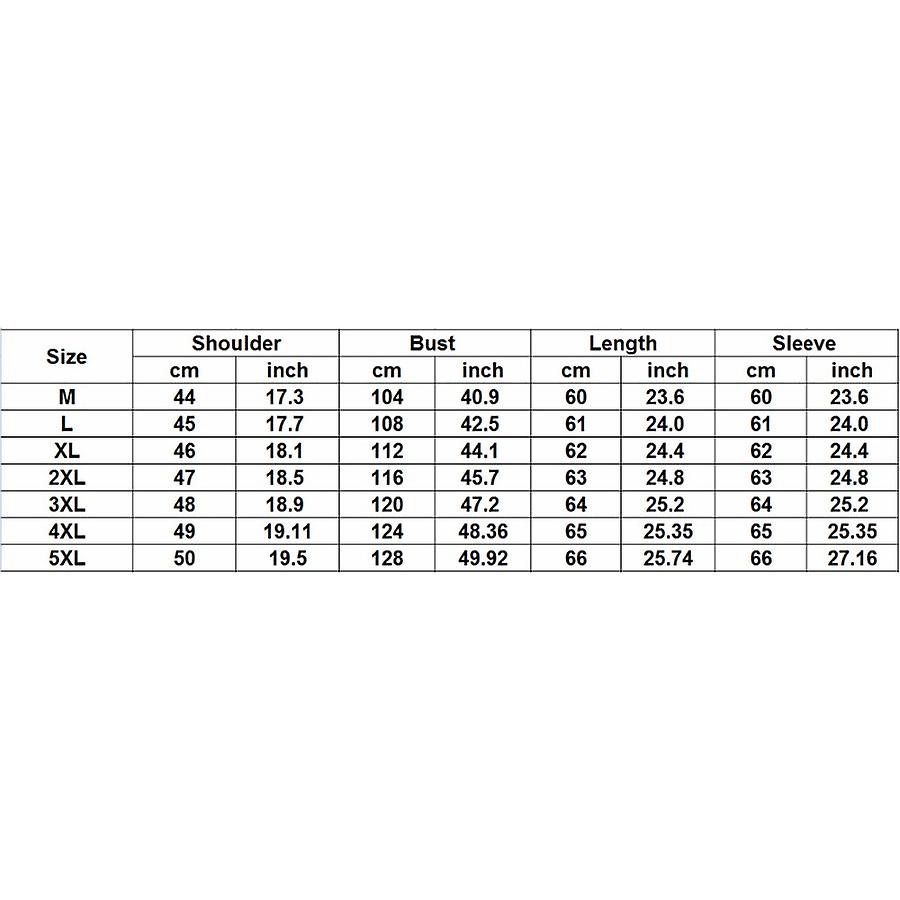 | Size | Shoulder | | Bust | | Length | | Sleeve | |
|---|---|---|---|---|---|---|---|---|
| | cm | inch | cm | inch | cm | inch | cm | inch |
| M | 44 | 17.3 | 104 | 40.9 | 60 | 23.6 | 60 | 23.6 |
| L | 45 | 17.7 | 108 | 42.5 | 61 | 24.0 | 61 | 24.0 |
| XL | 46 | 18.1 | 112 | 44.1 | 62 | 24.4 | 62 | 24.4 |
| 2XL | 47 | 18.5 | 116 | 45.7 | 63 | 24.8 | 63 | 24.8 |
| 3XL | 48 | 18.9 | 120 | 47.2 | 64 | 25.2 | 64 | 25.2 |
| 4XL | 49 | 19.11 | 124 | 48.36 | 65 | 25.35 | 65 | 25.35 |
| 5XL | 50 | 19.5 | 128 | 49.92 | 66 | 25.74 | 66 | 27.16 |